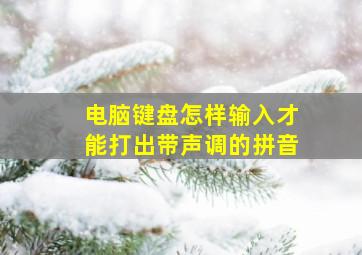 电脑键盘怎样输入才能打出带声调的拼音